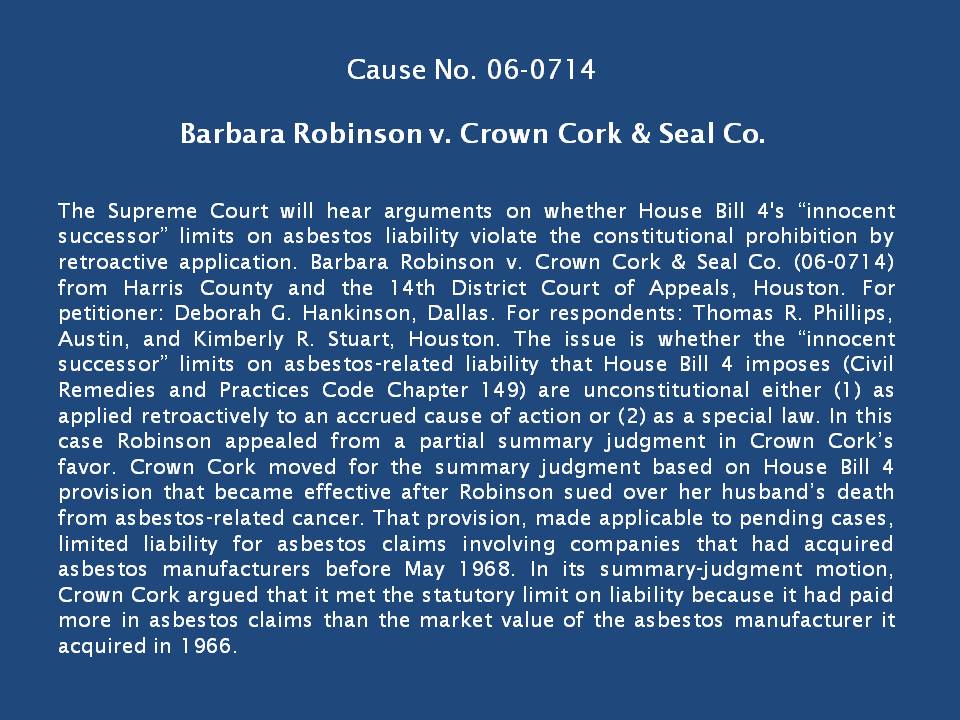 Cause No. 06-0714

Barbara Robinson v. Crown Cork & Seal Co.

The Supreme Court will hear arguments on whether House Bill 4's "innocent successor" limits on asbestos liability violate the constitutional prohibition by retroactive application. Barbara Robinson v. Crown Cork & Seal Co. (06-0714) from Harris County and the 14th District Court of Appeals, Houston. For petitioner: Deborah G. Hankinson, Dallas. For respondents: Thomas R. Phillips, Austin, and Kimberly R. Stuart, Houston. The issue is whether the "innocent successor" limits on asbestos-related liability that House Bill 4 imposes (Civil Remedies and Practices Code Chapter 149) are unconstitutional either (1) as applied retroactively to an accrued cause of action or (2) as a special law. In this case Robinson appealed from a partial summary judgment in Crown Cork's favor. Crown Cork moved for the summary judgment based on House Bill 4 provision that became effective after Robinson sued over her husband's death from asbestos-related cancer. That provision, made applicable to pending cases, limited liability for asbestos claims involving companies that had acquired asbestos manufacturers before May 1968. In its summary-judgment motion, Crown Cork argued that it met the statutory limit on liability because it had paid more in asbestos claims than the market value of the asbestos manufacturer it acquired in 1966.